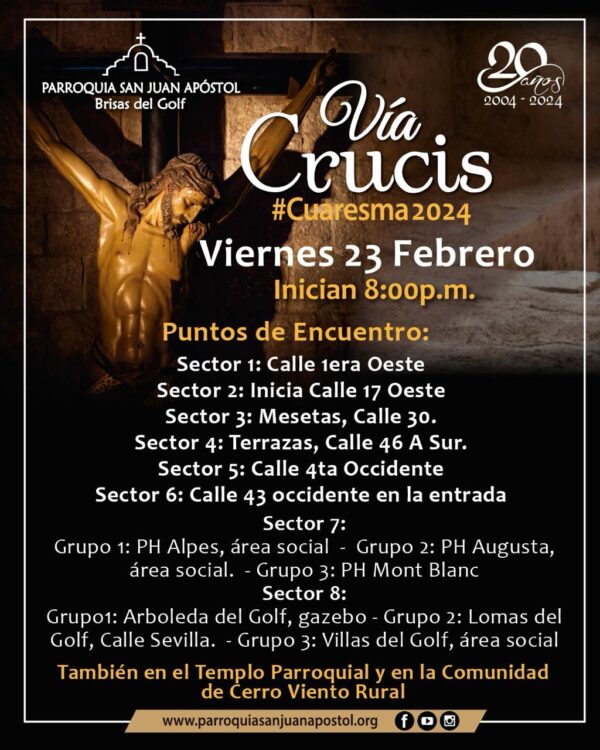 PARROQUIA SAN JUAN APÓSTOL
Brisas del Golf

20 años
2004 - 2024

Vía Crucis
#Cuaresma2024

Viernes 23 Febrero
Inician 8:00p.m.

Puntos de Encuentro:
Sector 1: Calle 1era Oeste
Sector 2: Inicia Calle 17 Oeste
Sector 3: Mesetas, Calle 30.
Sector 4: Terrazas, Calle 46 A Sur.
Sector 5: Calle 4ta Occidente
Sector 6: Calle 43 occidente en la entrada
Sector 7:
Grupo 1: PH Alpes, área social - Grupo 2: PH Augusta, área social. - Grupo 3: PH Mont Blanc
Sector 8:
Grupo1: Arboleda del Golf, gazebo - Grupo 2: Lomas del Golf, Calle Sevilla. - Grupo 3: Villas del Golf, área social

También en el Templo Parroquial y en la Comunidad de Cerro Viento Rural

www.parroquiasanjuanapostol.org